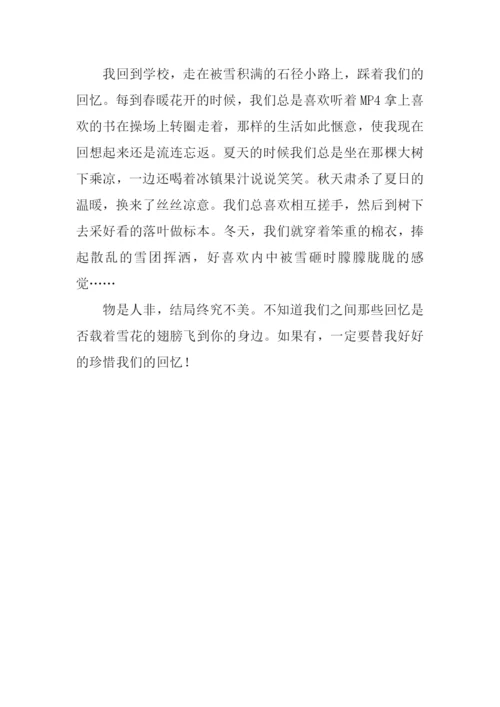 我回到学校，走在被雪积满的石径小路上，踩着我们的回忆。每到春暖花开的时候，我们总是喜欢听着MP4拿上喜欢的书在操场上转圈走着，那样的生活如此惬意，使我现在回想起来还是流连忘返。夏天的时候我们总是坐在那棵大树下乘凉，一边还喝着冰镇果汁说说笑笑。秋天肃杀了夏日的温暖，换来了丝丝凉意。我们总喜欢相互搓手，然后到树下去采好看的落叶做标本。冬天，我们就穿着笨重的棉衣，捧起散乱的雪团挥洒，好喜欢内中被雪砸时朦朦胧胧的感觉……

物是人非，结局终究不美。不知道我们之间那些回忆是否载着雪花的翅膀飞到你的身边。如果有，一定要替我好好的珍惜我们的回忆！